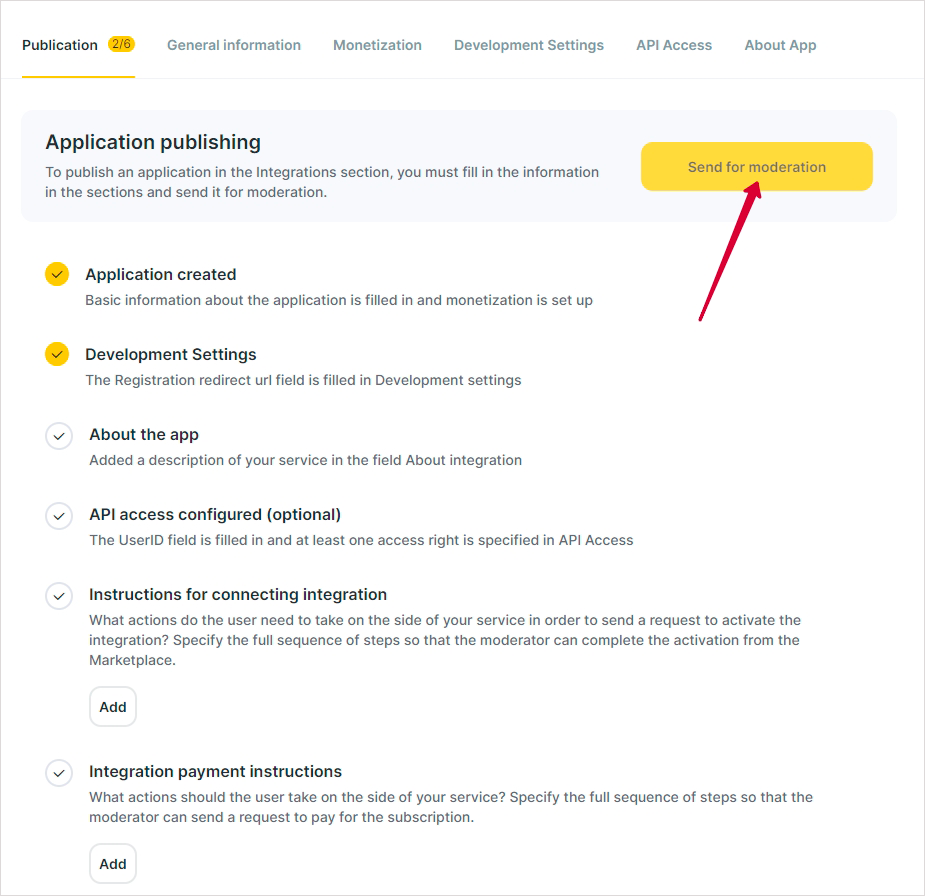 Publication 2/6 General information Monetization Development Settings API Access About App

Application publishing
To publish an application in the Integrations section, you must fill in the information in the sections and send it for moderation.

Send for moderation

Application created
Basic information about the application is filled in and monetization is set up

Development Settings
The Registration redirect url field is filled in Development settings

About the app
Added a description of your service in the field About integration

API access configured (optional)
The UserID field is filled in and at least one access right is specified in API Access

Instructions for connecting integration
What actions do the user need to take on the side of your service in order to send a request to activate the integration? Specify the full sequence of steps so that the moderator can complete the activation from the Marketplace.

Add

Integration payment instructions
What actions should the user take on the side of your service? Specify the full sequence of steps so that the moderator can send a request to pay for the subscription.

Add